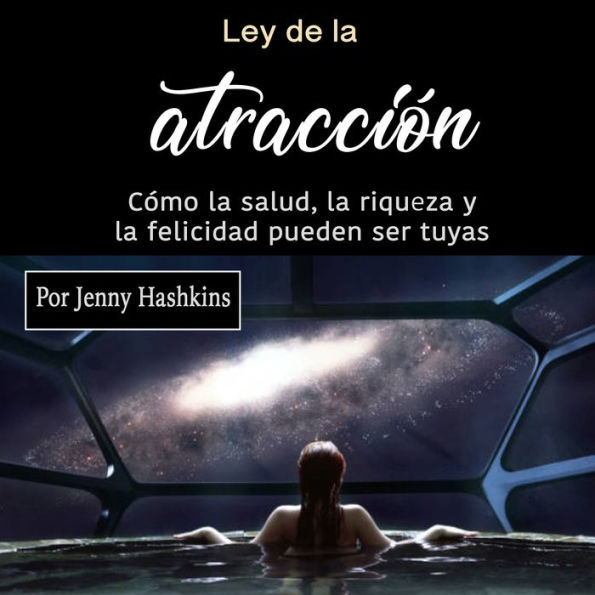 Ley de la

atracción

Cómo la salud, la riqueza y la felicidad pueden ser tuyas

Por Jenny Hashkins